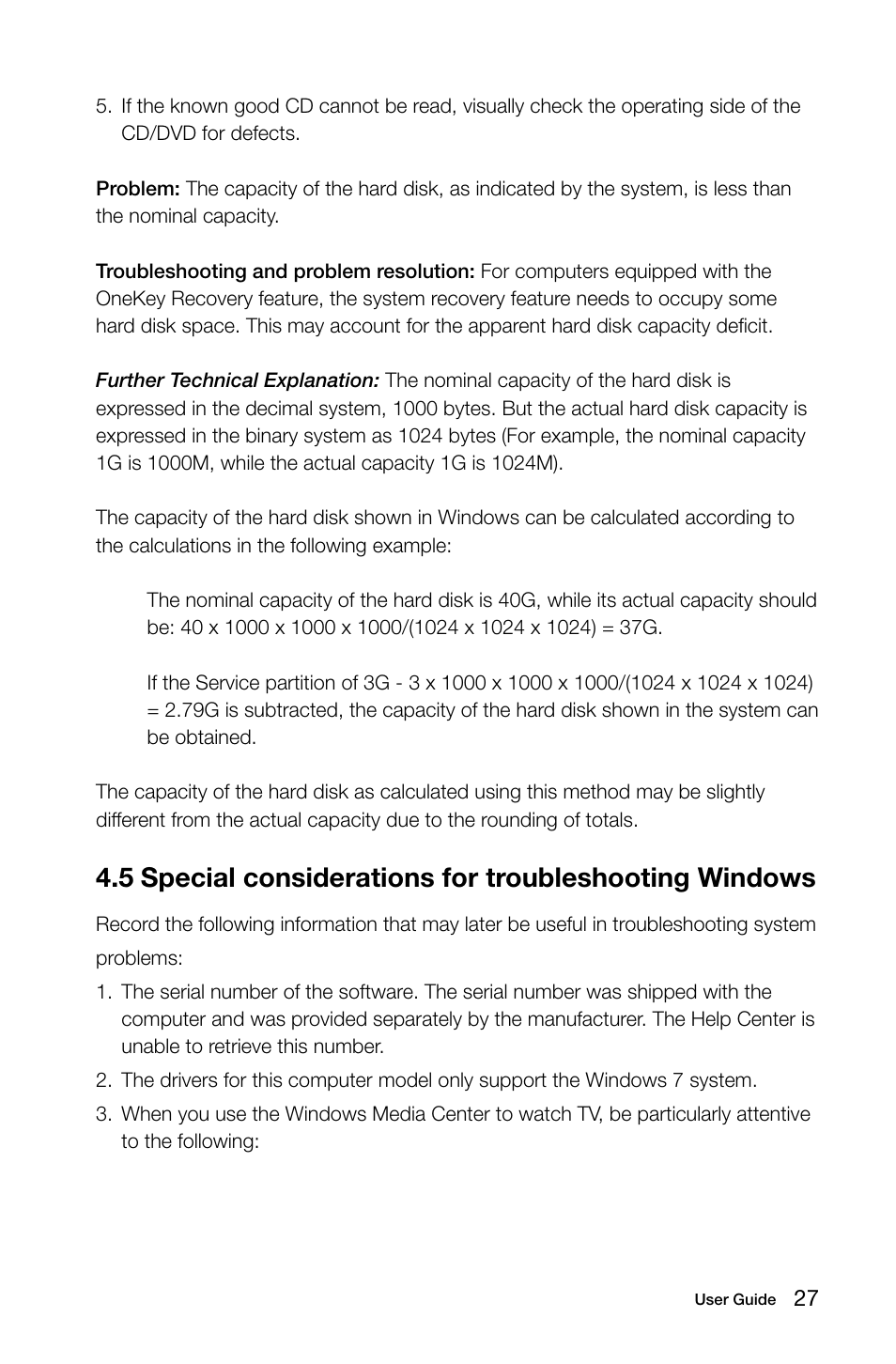 5. If the known good CD cannot be read, visually check the operating side of the CD/DVD for defects.

Problem: The capacity of the hard disk, as indicated by the system, is less than the nominal capacity.

Troubleshooting and problem resolution: For computers equipped with the OneKey Recovery feature, the system recovery feature needs to occupy some hard disk space. This may account for the apparent hard disk capacity deficit.

Further Technical Explanation: The nominal capacity of the hard disk is expressed in the decimal system, 1000 bytes. But the actual hard disk capacity is expressed in the binary system as 1024 bytes (For example, the nominal capacity 1G is 1000M, while the actual capacity 1G is 1024M).

The capacity of the hard disk shown in Windows can be calculated according to the calculations in the following example:

The nominal capacity of the hard disk is 40G, while its actual capacity should be: 40 x 1000 x 1000 x 1000/(1024 x 1024 x 1024) = 37G.

If the Service partition of 3G - 3 x 1000 x 1000 x 1000/(1024 x 1024 x 1024) = 2.79G is subtracted, the capacity of the hard disk shown in the system can be obtained.

The capacity of the hard disk as calculated using this method may be slightly different from the actual capacity due to the rounding of totals.

4.5 Special considerations for troubleshooting Windows

Record the following information that may later be useful in troubleshooting system problems:

1. The serial number of the software. The serial number was shipped with the computer and was provided separately by the manufacturer. The Help Center is unable to retrieve this number.

2. The drivers for this computer model only support the Windows 7 system.

3. When you use the Windows Media Center to watch TV, be particularly attentive to the following:

User Guide 27